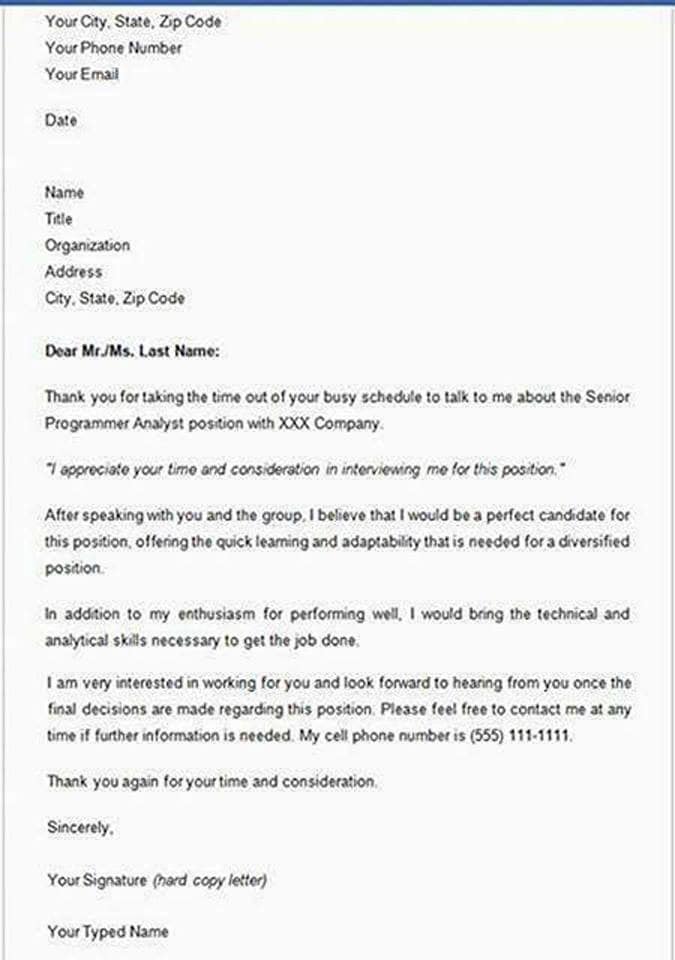 Your City, State, Zip Code
Your Phone Number
Your Email

Date

Name
Title
Organization
Address
City, State, Zip Code

Dear Mr./Ms. Last Name:

Thank you for taking the time out of your busy schedule to talk to me about the Senior Programmer Analyst position with XXX Company.

"I appreciate your time and consideration in interviewing me for this position."

After speaking with you and the group, I believe that I would be a perfect candidate for this position, offering the quick learning and adaptability that is needed for a diversified position.

In addition to my enthusiasm for performing well, I would bring the technical and analytical skills necessary to get the job done.

I am very interested in working for you and look forward to hearing from you once the final decisions are made regarding this position. Please feel free to contact me at any time if further information is needed. My cell phone number is (555) 111-1111.

Thank you again for your time and consideration.

Sincerely,

Your Signature (hard copy letter)

Your Typed Name